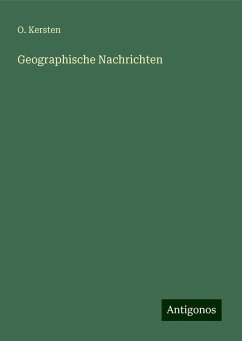 O. Kersten

Geographische Nachrichten

Antigonos